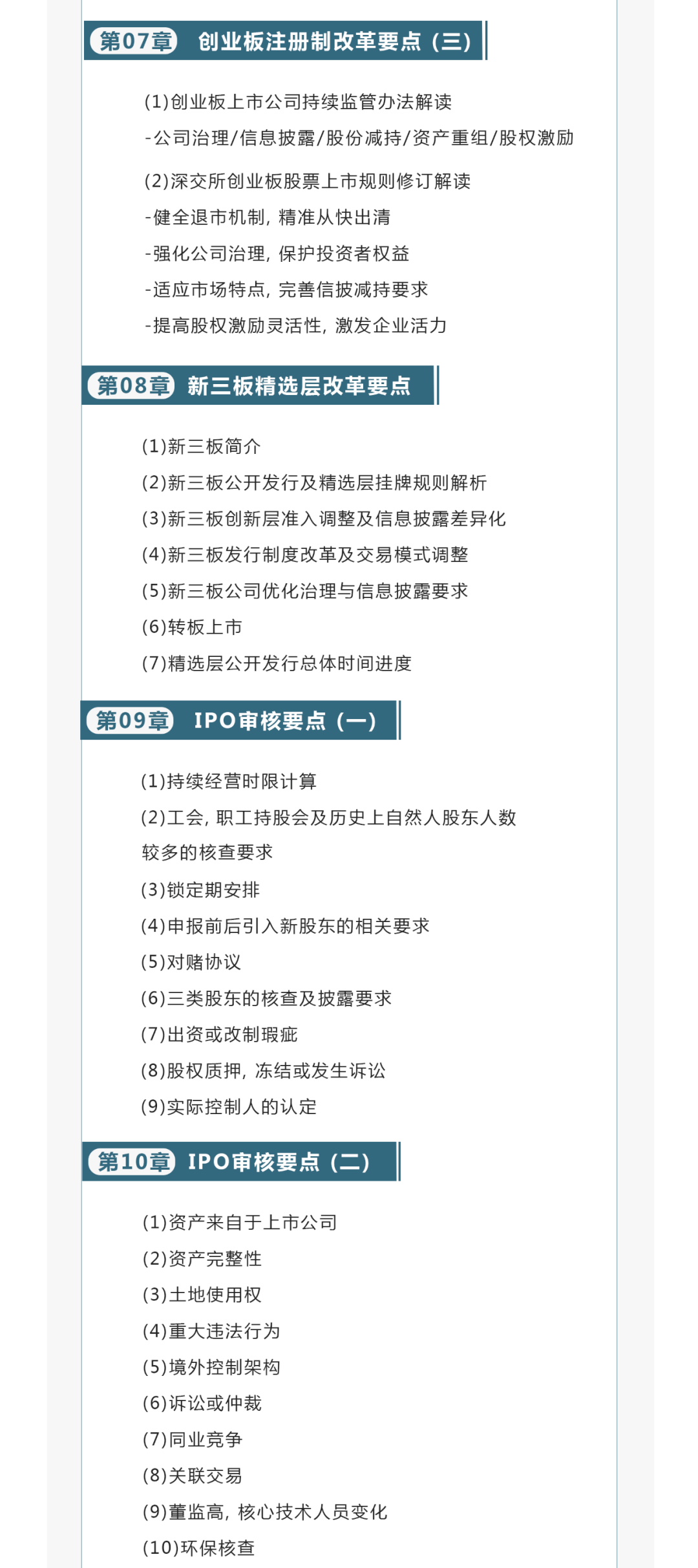 第07章 创业板注册制改革要点（三）

(1)创业板上市公司持续监管办法解读
-公司治理/信息披露/股份减持/资产重组/股权激励

(2)深交所创业板股票上市规则修订解读
-健全退市机制，精准从快出清
-强化公司治理，保护投资者权益
-适应市场特点，完善信披减持要求
-提高股权激励灵活性，激发企业活力

第08章 新三板精选层改革要点

(1)新三板简介
(2)新三板公开发行及精选层挂牌规则解析
(3)新三板创新层准入调整及信息披露差异化
(4)新三板发行制度改革及交易模式调整
(5)新三板公司优化治理与信息披露要求
(6)转板上市
(7)精选层公开发行总体时间进度

第09章 IPO审核要点（一）

(1)持续经营时限计算
(2)工会，职工持股会及历史上自然人股东人数较多的核查要求
(3)锁定期安排
(4)申报前后引入新股东的相关要求
(5)对赌协议
(6)三类股东的核查及披露要求
(7)出资或改制瑕疵
(8)股权质押，冻结或发生诉讼
(9)实际控制人的认定

第10章 IPO审核要点（二）

(1)资产来自于上市公司
(2)资产完整性
(3)土地使用权
(4)重大违法行为
(5)境外控制架构
(6)诉讼或仲裁
(7)同业竞争
(8)关联交易
(9)董监高，核心技术人员变化
(10)环保核查